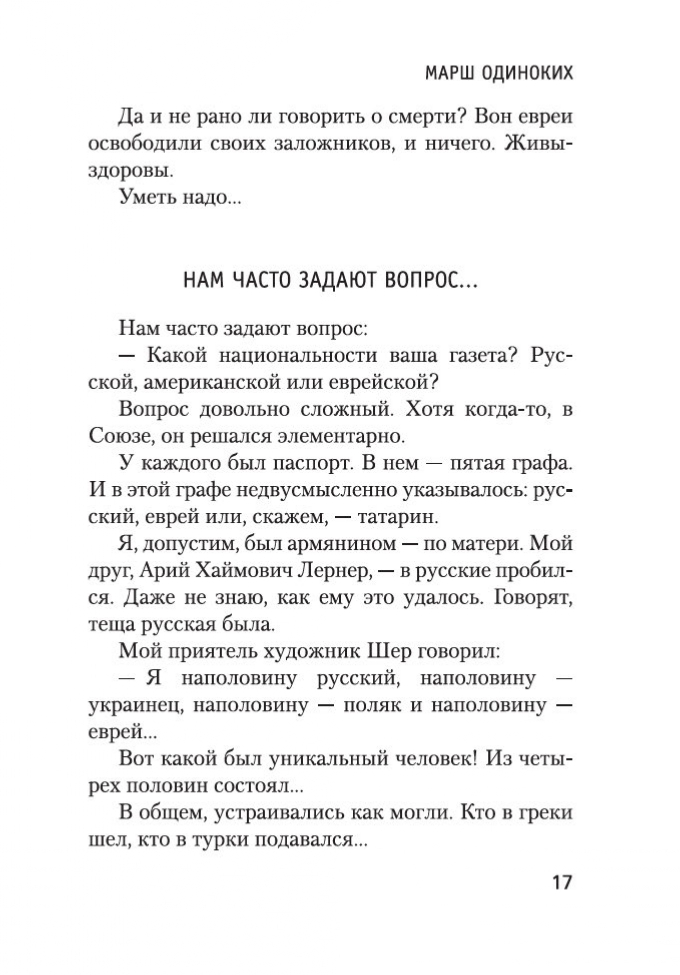 МАРШ ОДИНОКИХ

Да и не рано ли говорить о смерти? Вон евреи освободили своих заложников, и ничего. Живы-здоровы.

Уметь надо...

НАМ ЧАСТО ЗАДАЮТ ВОПРОС...

Нам часто задают вопрос:

— Какой национальности ваша газета? Русской, американской или еврейской?

Вопрос довольно сложный. Хотя когда-то, в Союзе, он решался элементарно.

У каждого был паспорт. В нем — пятая графа. И в этой графе недвусмысленно указывалось: русский, еврей или, скажем, — татарин.

Я, допустим, был армянином — по матери. Мой друг, Арий Хаймович Лернер, — в русские пробился. Даже не знаю, как ему это удалось. Говорят, теща русская была.

Мой приятель художник Шер говорил:

— Я наполовину русский, наполовину — украинец, наполовину — поляк и наполовину — еврей...

Вот какой был уникальный человек! Из четырех половин состоял...

В общем, устраивались как могли. Кто в греки шел, кто в турки подавался...

17